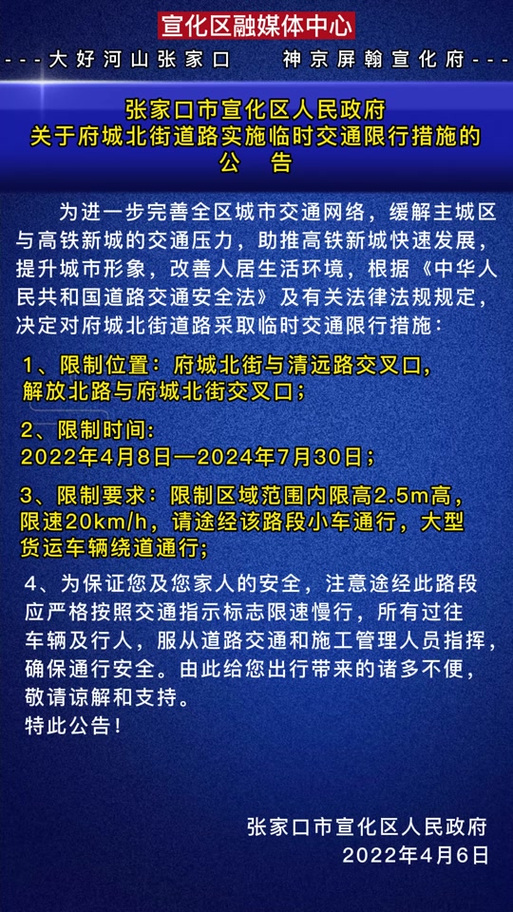 宣化区融媒体中心

---大好河山张家口　　神京屏翰宣化府---

张家口市宣化区人民政府
关于府城北街道路实施临时交通限行措施的
公　告

为进一步完善全区城市交通网络，缓解主城区与高铁新城的交通压力，助推高铁新城快速发展，提升城市形象，改善人居生活环境，根据《中华人民共和国道路交通安全法》及有关法律法规规定，决定对府城北街道路采取临时交通限行措施：

1、限制位置：府城北街与清远路交叉口，解放北路与府城北街交叉口；

2、限制时间：
2022年4月8日—2024年7月30日；

3、限制要求：限制区域范围内限高2.5m高，限速20km/h，请途经该路段小车通行，大型货运车辆绕道通行；

4、为保证您及您家人的安全，注意途经此路段应严格按照交通指示标志限速慢行，所有过往车辆及行人，服从道路交通和施工管理人员指挥，确保通行安全。由此给您出行带来的诸多不便，敬请谅解和支持。
特此公告！

张家口市宣化区人民政府
2022年4月6日